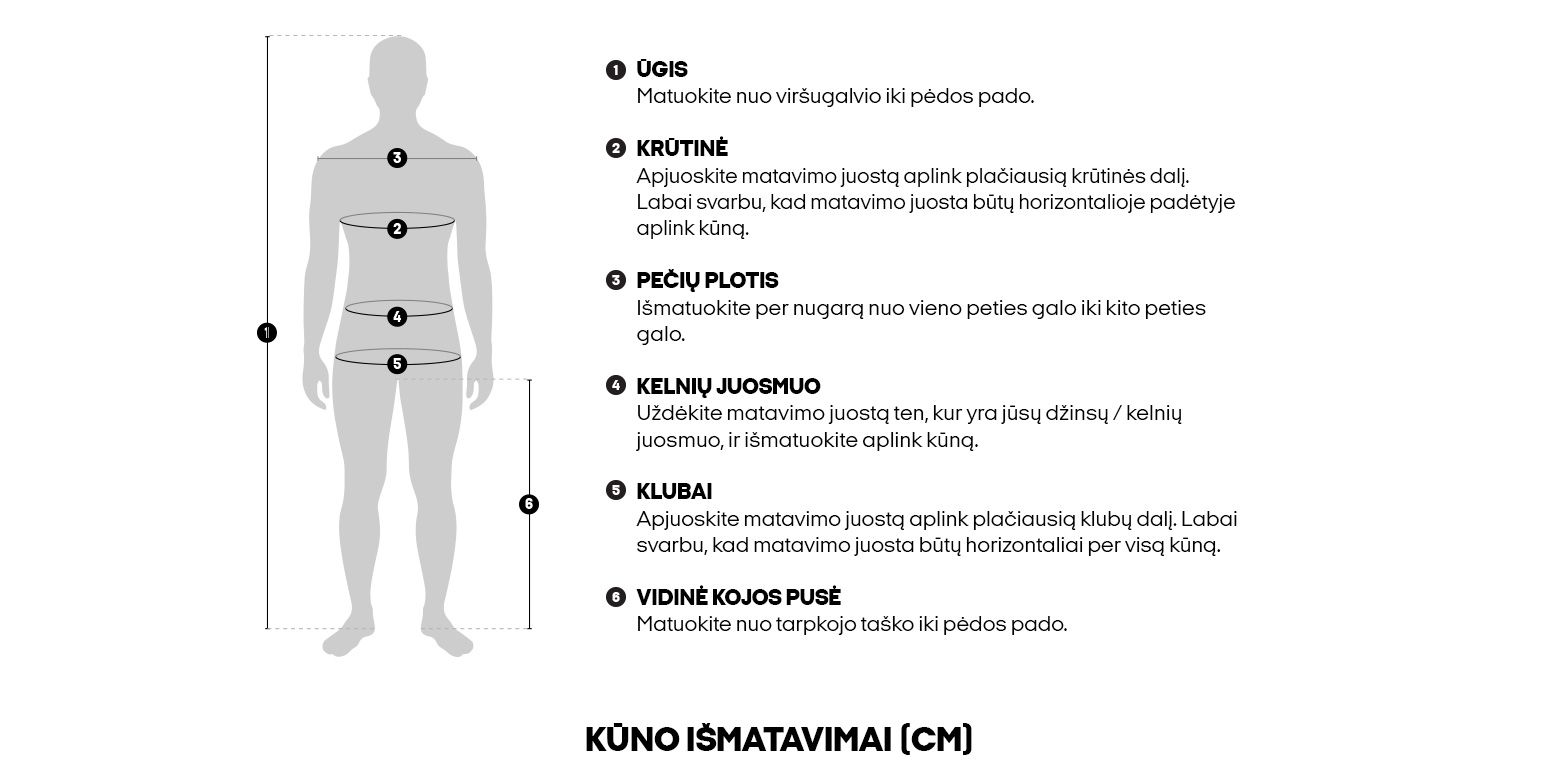 3
2
4
1
5
6

1 ŪGIS
Matuokite nuo viršugalvio iki pėdos pado.

2 KRŪTINĖ
Apjuoskite matavimo juostą aplink plačiausią krūtinės dalį. Labai svarbu, kad matavimo juosta būtų horizontalioje padėtyje aplink kūną.

3 PEČIŲ PLOTIS
Išmatuokite per nugarą nuo vieno peties galo iki kito peties galo.

4 KELNIŲ JUOSMUO
Uždėkite matavimo juostą ten, kur yra jūsų džinsų / kelnių juosmuo, ir išmatuokite aplink kūną.

5 KLUBAI
Apjuoskite matavimo juostą aplink plačiausią klubų dalį. Labai svarbu, kad matavimo juosta būtų horizontaliai per visą kūną.

6 VIDINĖ KOJOS PUSĖ
Matuokite nuo tarpkojo taško iki pėdos pado.

KŪNO IŠMATAVIMAI (CM)